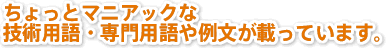 ちょっとマニアックな
技術用語・専門用語や例文が載っています。